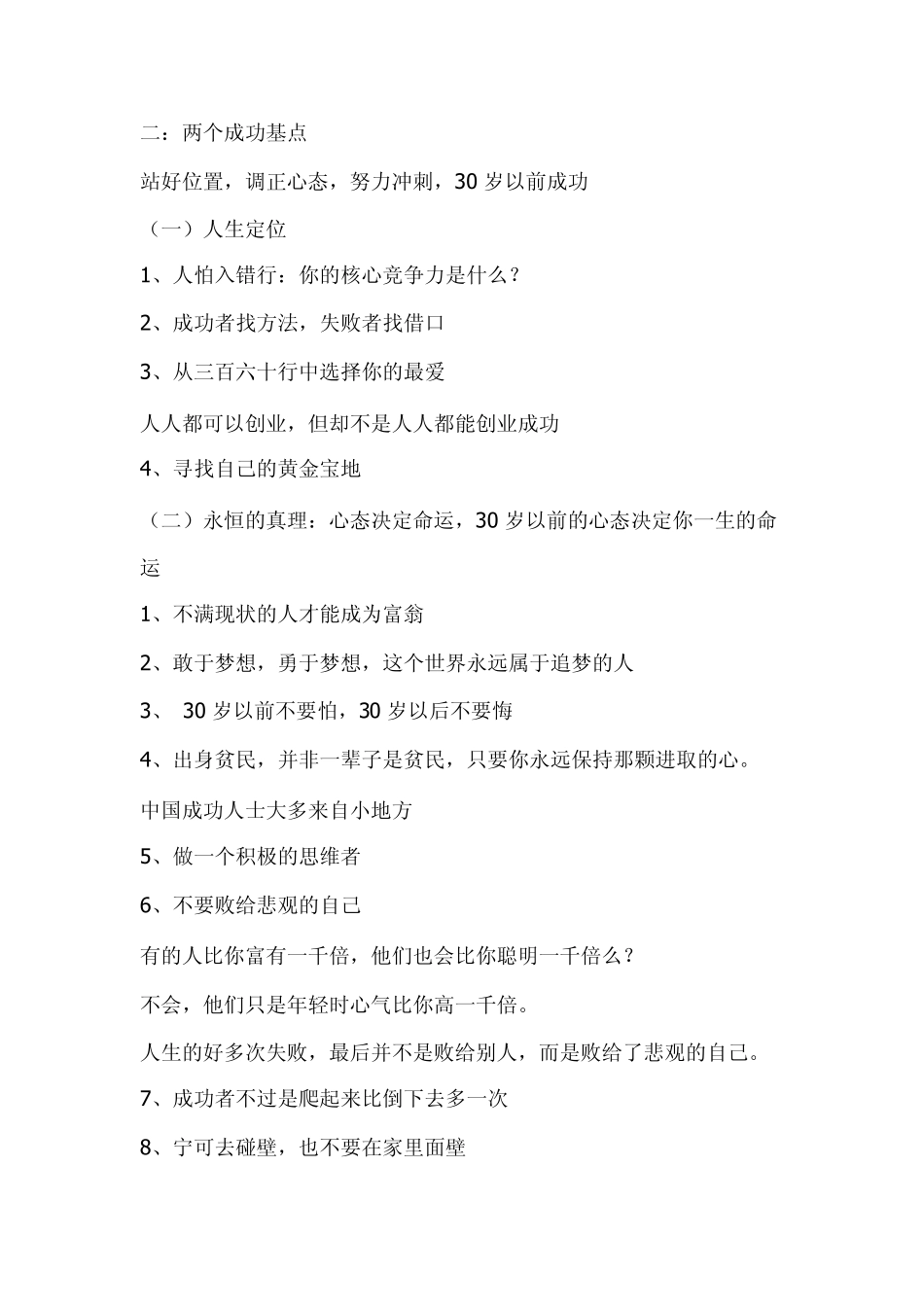 二：两个成功基点

站好位置，调正心态，努力冲刺，30 岁以前成功

（一）人生定位

1、人怕入错行：你的核心竞争力是什么？

2、成功者找方法，失败者找借口

3、从三百六十行中选择你的最爱

人人都可以创业，但却不是人人都能创业成功

4、寻找自己的黄金宝地

（二）永恒的真理：心态决定命运，30 岁以前的心态决定你一生的命运

1、不满现状的人才能成为富翁

2、敢于梦想，勇于梦想，这个世界永远属于追梦的人

3、 30 岁以前不要怕，30 岁以后不要悔

4、出身贫民，并非一辈子是贫民，只要你永远保持那颗进取的心。

中国成功人士大多来自小地方

5、做一个积极的思维者

6、不要败给悲观的自己

有的人比你富有一千倍，他们也会比你聪明一千倍么？

不会，他们只是年轻时心气比你高一千倍。

人生的好多次失败，最后并不是败给别人，而是败给了悲观的自己。

7、成功者不过是爬起来比倒下去多一次

8、宁可去碰壁，也不要在家里面壁